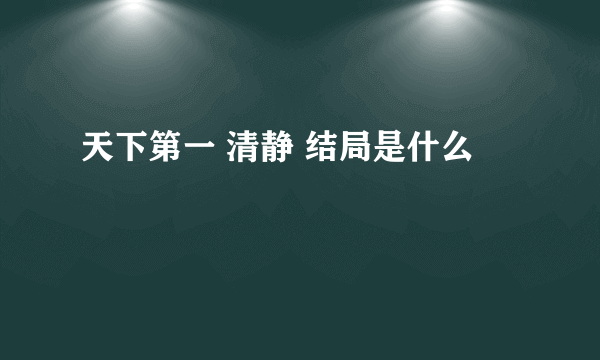 天下第一 清静 结局是什么